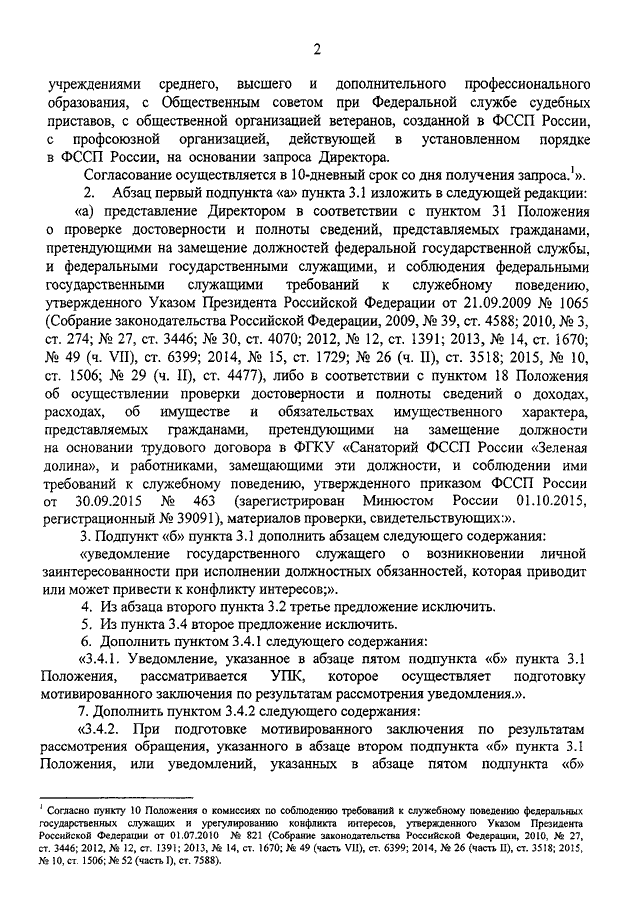 2

учреждениями среднего, высшего и дополнительного профессионального образования, с Общественным советом при Федеральной службе судебных приставов, с общественной организацией ветеранов, созданной в ФССП России, с профсоюзной организацией, действующей в установленном порядке в ФССП России, на основании запроса Директора.

Согласование осуществляется в 10-дневный срок со дня получения запроса.$^1$».

2. Абзац первый подпункта «а» пункта 3.1 изложить в следующей редакции:

«а) представление Директором в соответствии с пунктом 31 Положения о проверке достоверности и полноты сведений, представляемых гражданами, претендующими на замещение должностей федеральной государственной службы, и федеральными государственными служащими, и соблюдения федеральными государственными служащими требований к служебному поведению, утвержденного Указом Президента Российской Федерации от 21.09.2009 № 1065 (Собрание законодательства Российской Федерации, 2009, № 39, ст. 4588; 2010, № 3, ст. 274; № 27, ст. 3446; № 30, ст. 4070; 2012, № 12, ст. 1391; 2013, № 14, ст. 1670; № 49 (ч. VII), ст. 6399; 2014, № 15, ст. 1729; № 26 (ч. II), ст. 3518; 2015, № 10, ст. 1506; № 29 (ч. II), ст. 4477), либо в соответствии с пунктом 18 Положения об осуществлении проверки достоверности и полноты сведений о доходах, расходах, об имуществе и обязательствах имущественного характера, представляемых гражданами, претендующими на замещение должности на основании трудового договора в ФГКУ «Санаторий ФССП России «Зеленая долина», и работниками, замещающими эти должности, и соблюдения ими требований к служебному поведению, утвержденного приказом ФССП России от 30.09.2015 № 463 (зарегистрирован Минюстом России 01.10.2015, регистрационный № 39091), материалов проверки, свидетельствующих:».

3. Подпункт «б» пункта 3.1 дополнить абзацем следующего содержания:

«уведомление государственного служащего о возникновении личной заинтересованности при исполнении должностных обязанностей, которая приводит или может привести к конфликту интересов;».

4. Из абзаца второго пункта 3.2 третье предложение исключить.

5. Из пункта 3.4 второе предложение исключить.

6. Дополнить пунктом 3.4.1 следующего содержания:

«3.4.1. Уведомление, указанное в абзаце пятом подпункта «б» пункта 3.1 Положения, рассматривается УПК, которое осуществляет подготовку мотивированного заключения по результатам рассмотрения уведомления.».

7. Дополнить пунктом 3.4.2 следующего содержания:

«3.4.2. При подготовке мотивированного заключения по результатам рассмотрения обращения, указанного в абзаце втором подпункта «б» пункта 3.1 Положения, или уведомлений, указанных в абзаце пятом подпункта «б»

$^1$ Согласно пункту 10 Положения о комиссиях по соблюдению требований к служебному поведению федеральных государственных служащих и урегулированию конфликта интересов, утвержденного Указом Президента Российской Федерации от 01.07.2010 № 821 (Собрание законодательства Российской Федерации, 2010, № 27, ст. 3446; 2012, № 12, ст. 1391; 2013, № 14, ст. 1670; № 49 (часть VII), ст. 6399; 2014, № 26 (часть II), ст. 3518; 2015, № 10, ст. 1506; № 52 (часть I), ст. 7588).